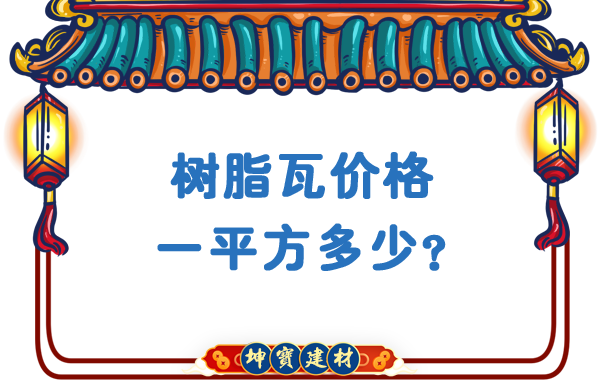 树脂瓦价格
一平方多少?

坤寶建材